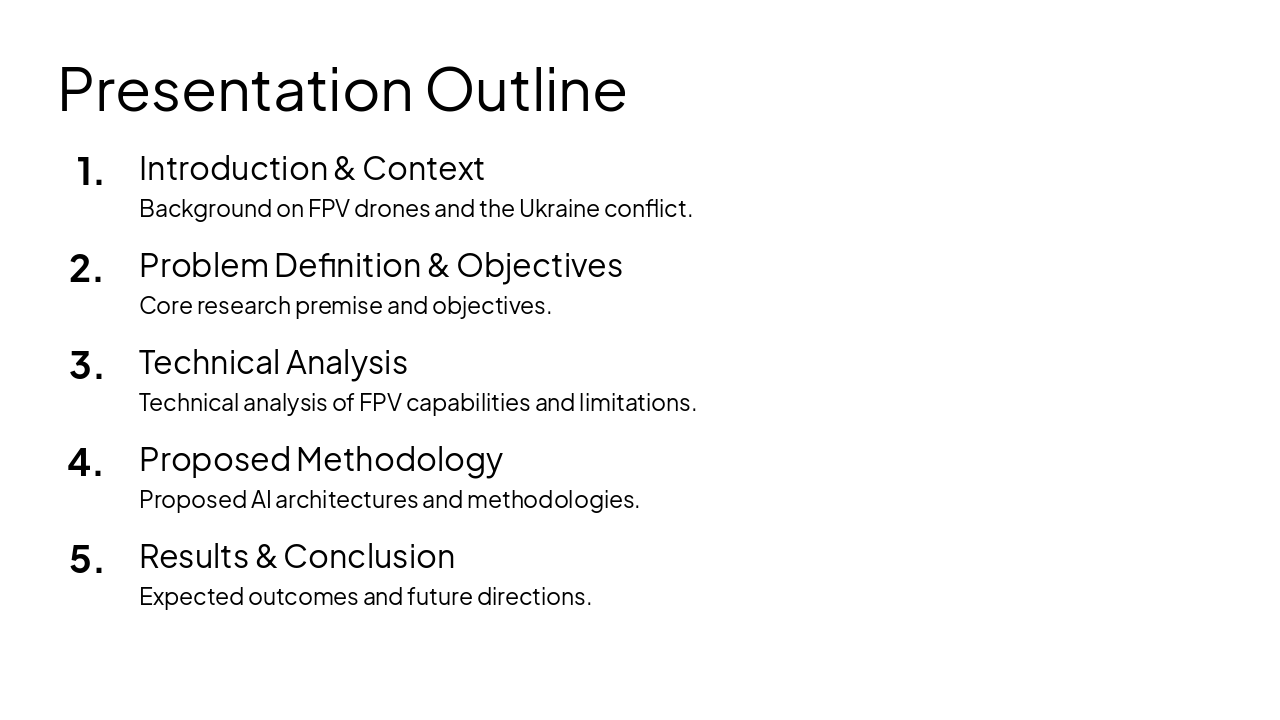 Presentation Outline

1. Introduction & Context
Background on FPV drones and the Ukraine conflict.

2. Problem Definition & Objectives
Core research premise and objectives.

3. Technical Analysis
Technical analysis of FPV capabilities and limitations.

4. Proposed Methodology
Proposed AI architectures and methodologies.

5. Results & Conclusion
Expected outcomes and future directions.